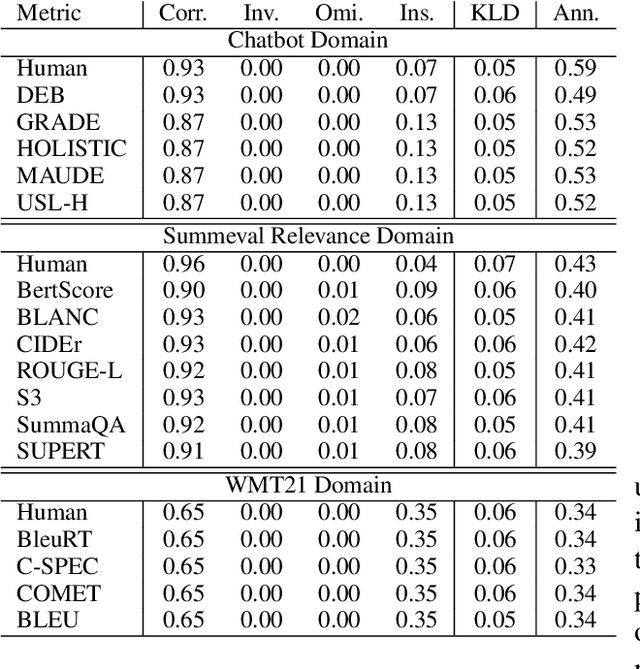 | Metric | Corr. | Inv. | Omi. | Ins. | KLD | Ann. |
|---|---|---|---|---|---|---|
| Chatbot Domain | | | | | | |
| Human | 0.93 | 0.00 | 0.00 | 0.07 | 0.05 | 0.59 |
| DEB | 0.93 | 0.00 | 0.00 | 0.07 | 0.06 | 0.49 |
| GRADE | 0.87 | 0.00 | 0.00 | 0.13 | 0.05 | 0.53 |
| HOLISTIC | 0.87 | 0.00 | 0.00 | 0.13 | 0.05 | 0.52 |
| MAUDE | 0.87 | 0.00 | 0.00 | 0.13 | 0.05 | 0.53 |
| USL-H | 0.87 | 0.00 | 0.00 | 0.13 | 0.05 | 0.52 |
| Summeval Relevance Domain | | | | | | |
| Human | 0.96 | 0.00 | 0.00 | 0.04 | 0.07 | 0.43 |
| BertScore | 0.90 | 0.00 | 0.01 | 0.09 | 0.06 | 0.40 |
| BLANC | 0.93 | 0.00 | 0.02 | 0.06 | 0.05 | 0.41 |
| CIDEr | 0.93 | 0.00 | 0.01 | 0.06 | 0.06 | 0.42 |
| ROUGE-L | 0.92 | 0.00 | 0.01 | 0.08 | 0.05 | 0.41 |
| S3 | 0.93 | 0.00 | 0.01 | 0.07 | 0.06 | 0.41 |
| SummaQA | 0.92 | 0.00 | 0.01 | 0.08 | 0.05 | 0.41 |
| SUPERT | 0.91 | 0.00 | 0.01 | 0.08 | 0.06 | 0.39 |
| WMT21 Domain | | | | | | |
| Human | 0.65 | 0.00 | 0.00 | 0.35 | 0.06 | 0.34 |
| BleuRT | 0.65 | 0.00 | 0.00 | 0.35 | 0.06 | 0.34 |
| C-SPEC | 0.65 | 0.00 | 0.00 | 0.35 | 0.06 | 0.33 |
| COMET | 0.65 | 0.00 | 0.00 | 0.35 | 0.06 | 0.34 |
| BLEU | 0.65 | 0.00 | 0.00 | 0.35 | 0.05 | 0.34 |